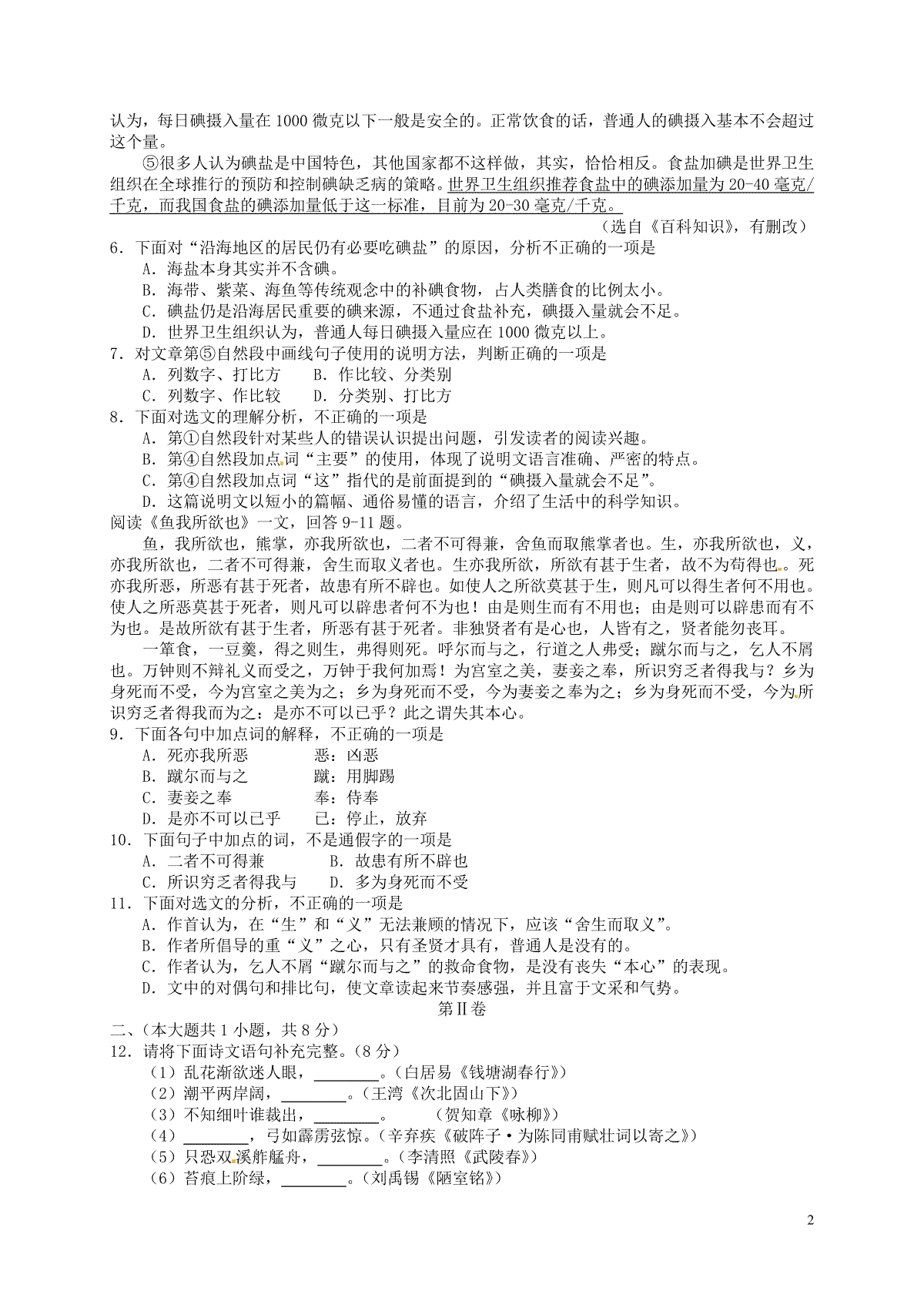 认为，每日碘摄入量在 1000 微克以下一般是安全的。正常饮食的话，普通人的碘摄入基本不会超过这个量。

⑤很多人认为碘盐是中国特色，其他国家都不这样做，其实，恰恰相反。食盐加碘是世界卫生组织在全球推行的预防和控制碘缺乏病的策略。世界卫生组织推荐食盐中的碘添加量为 20-40 毫克/千克，而我国食盐的碘添加量低于这一标准，目前为 20-30 毫克/千克。

（选自《百科知识》，有删改）

6．下面对“沿海地区的居民仍有必要吃碘盐”的原因，分析不正确的一项是
A．海盐本身其实并不含碘。
B．海带、紫菜、海鱼等传统观念中的补碘食物，占人类膳食的比例太小。
C．碘盐仍是沿海居民重要的碘来源，不通过食盐补充，碘摄入量就会不足。
D．世界卫生组织认为，普通人每日碘摄入量应在 1000 微克以上。

7．对文章第⑤自然段中画线句子使用的说明方法，判断正确的一项是
A．列数字、打比方　B．作比较、分类别
C．列数字、作比较　D．分类别、打比方

8．下面对选文的理解分析，不正确的一项是
A．第①自然段针对某些人的错误认识提出问题，引发读者的阅读兴趣。
B．第④自然段加点词“主要”的使用，体现了说明文语言准确、严密的特点。
C．第④自然段加点词“这”指代的是前面提到的“碘摄入量就会不足”。
D．这篇说明文以短小的篇幅、通俗易懂的语言，介绍了生活中的科学知识。

阅读《鱼我所欲也》一文，回答 9-11 题。

鱼，我所欲也，熊掌，亦我所欲也，二者不可得兼，舍鱼而取熊掌者也。生，亦我所欲也，义，亦我所欲也，二者不可得兼，舍生而取义者也。生亦我所欲，所欲有甚于生者，故不为苟得也。死亦我所恶，所恶有甚于死者，故患有所不辟也。如使人之所欲莫甚于生，则凡可以得生者何不用也。使人之所恶莫甚于死者，则凡可以辟患者何不为也！由是则生而有不用也；由是则可以辟患而有不为也。是故所欲有甚于生者，所恶有甚于死者。非独贤者有是心也，人皆有之，贤者能勿丧耳。

一箪食，一豆羹，得之则生，弗得则死。呼尔而与之，行道之人弗受；蹴尔而与之，乞人不屑也。万钟则不辩礼义而受之，万钟于我何加焉！为宫室之美，妻妾之奉，所识穷乏者得我与？乡为身死而不受，今为宫室之美为之；乡为身死而不受，今为妻妾之奉为之；乡为身死而不受，今为所识穷乏者得我而为之：是亦不可以已乎？此之谓失其本心。

9．下面各句中加点词的解释，不正确的一项是
A．死亦我所恶　　恶：凶恶
B．蹴尔而与之　　蹴：用脚踢
C．妻妾之奉　　奉：侍奉
D．是亦不可以已乎　　已：停止，放弃

10．下面句子中加点的词，不是通假字的一项是
A．二者不可得兼　　B．故患有所不辟也
C．所识穷乏者得我与　　D．多为身死而不受

11．下面对选文的分析，不正确的一项是
A．作首认为，在“生”和“义”无法兼顾的情况下，应该“舍生而取义”。
B．作者所倡导的重“义”之心，只有圣贤才具有，普通人是没有的。
C．作者认为，乞人不屑“蹴尔而与之”的救命食物，是没有丧失“本心”的表现。
D．文中的对偶句和排比句，使文章读起来节奏感强，并且富于文采和气势。

第Ⅱ卷

二、（本大题共 1 小题，共 8 分）
12．请将下面诗文语句补充完整。（8 分）
（1）乱花渐欲迷人眼，________。（白居易《钱塘湖春行》）
（2）潮平两岸阔，________。（王湾《次北固山下》）
（3）不知细叶谁裁出，________。　（贺知章《咏柳》）
（4）________，弓如霹雳弦惊。（辛弃疾《破阵子·为陈同甫赋壮词以寄之》）
（5）只恐双溪舴艋舟，________。（李清照《武陵春》）
（6）苔痕上阶绿，________。（刘禹锡《陋室铭》）

2